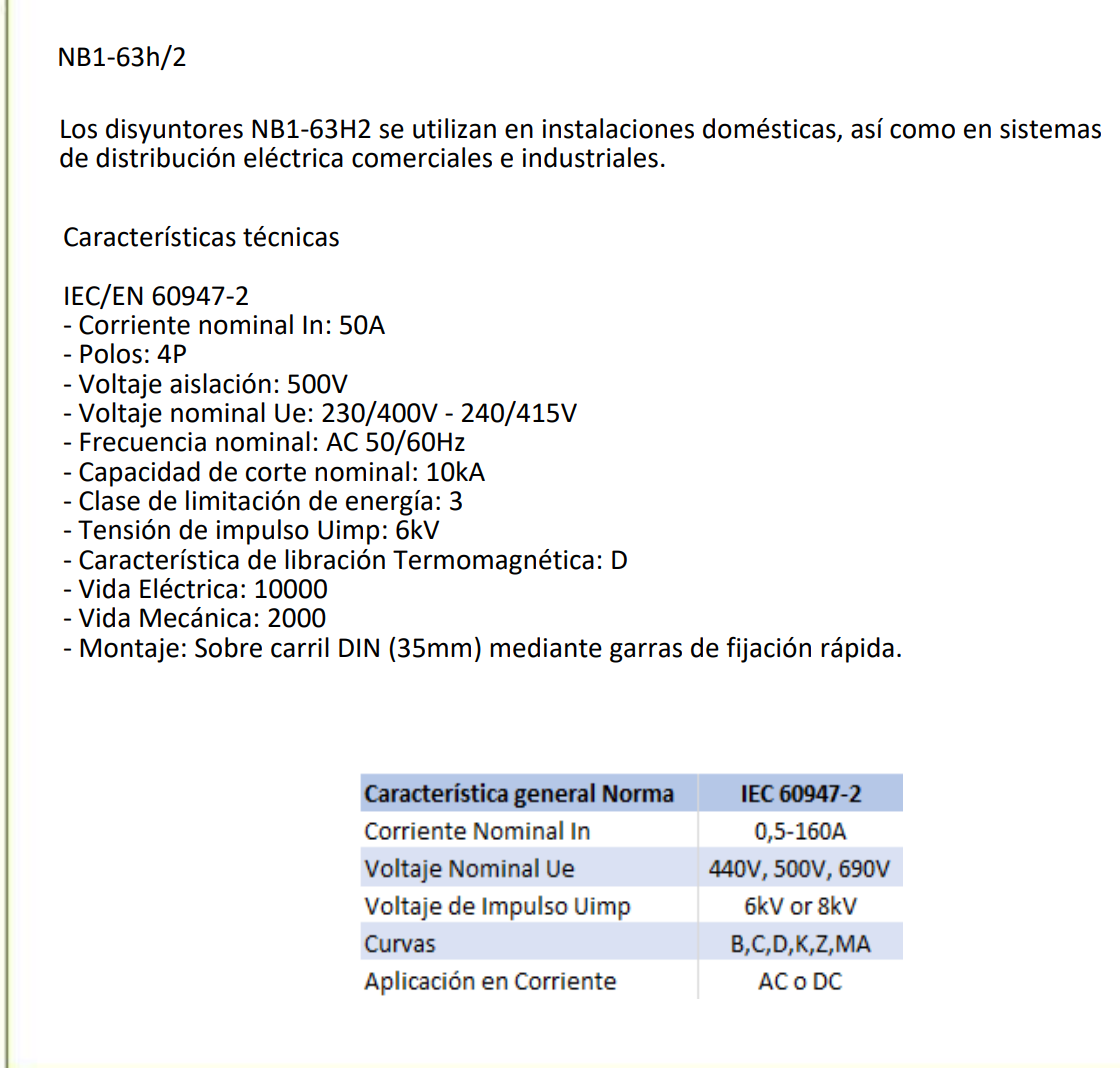 NB1-63h/2

Los disyuntores NB1-63H2 se utilizan en instalaciones domésticas, así como en sistemas de distribución eléctrica comerciales e industriales.

Características técnicas

IEC/EN 60947-2
- Corriente nominal In: 50A
- Polos: 4P
- Voltaje aislación: 500V
- Voltaje nominal Ue: 230/400V - 240/415V
- Frecuencia nominal: AC 50/60Hz
- Capacidad de corte nominal: 10kA
- Clase de limitación de energía: 3
- Tensión de impulso Uimp: 6kV
- Característica de libración Termomagnética: D
- Vida Eléctrica: 10000
- Vida Mecánica: 2000
- Montaje: Sobre carril DIN (35mm) mediante garras de fijación rápida.

| Característica general Norma | IEC 60947-2 |
|---|---|
| Corriente Nominal In | 0,5-160A |
| Voltaje Nominal Ue | 440V, 500V, 690V |
| Voltaje de Impulso Uimp | 6kV or 8kV |
| Curvas | B,C,D,K,Z,MA |
| Aplicación en Corriente | AC o DC |